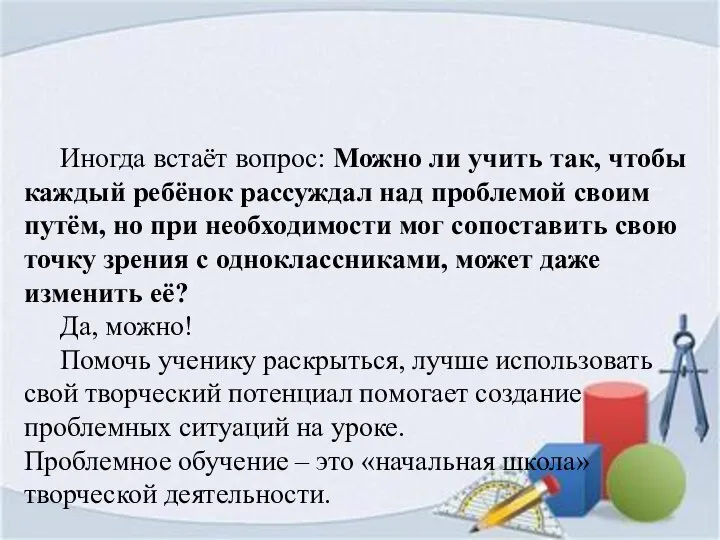 Иногда встаёт вопрос: Можно ли учить так, чтобы каждый ребёнок рассуждал над проблемой своим путём, но при необходимости мог сопоставить свою точку зрения с одноклассниками, может даже изменить её?

Да, можно!

Помочь ученику раскрыться, лучше использовать свой творческий потенциал помогает создание проблемных ситуаций на уроке.

Проблемное обучение – это «начальная школа» творческой деятельности.